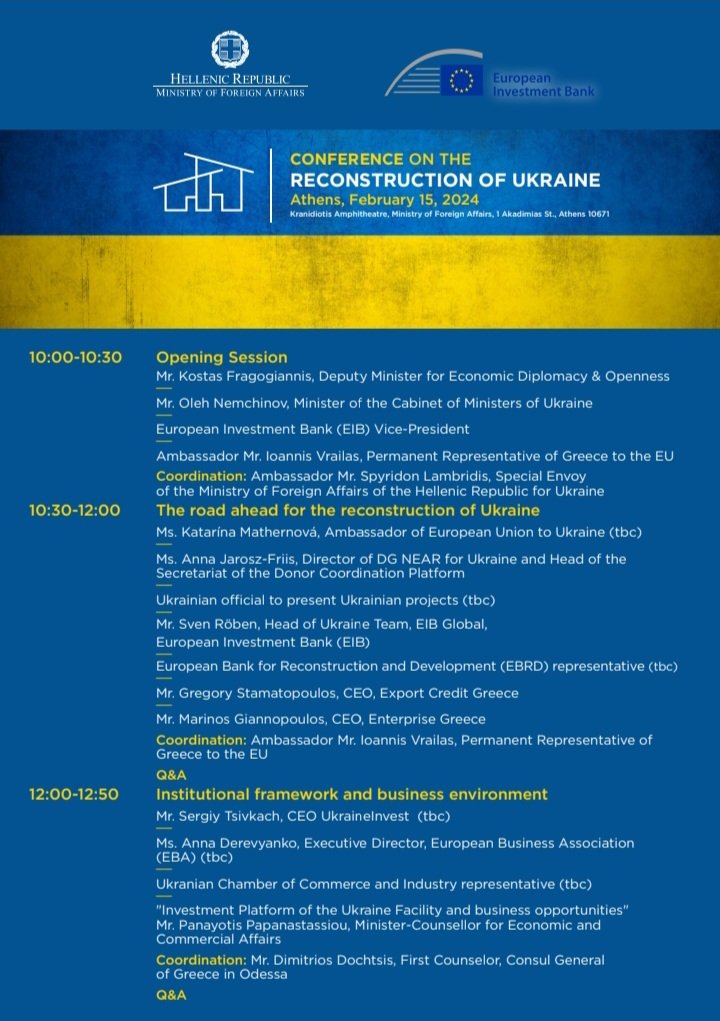 HELLENIC REPUBLIC
MINISTRY OF FOREIGN AFFAIRS

European Investment Bank

CONFERENCE ON THE
RECONSTRUCTION OF UKRAINE
Athens, February 15, 2024
Kranidiotis Amphitheatre, Ministry of Foreign Affairs, 1 Akadimias St., Athens 10671

10:00-10:30 Opening Session
Mr. Kostas Fragogiannis, Deputy Minister for Economic Diplomacy & Openness
Mr. Oleh Nemchinov, Minister of the Cabinet of Ministers of Ukraine
European Investment Bank (EIB) Vice-President
Ambassador Mr. Ioannis Vrailas, Permanent Representative of Greece to the EU
Coordination: Ambassador Mr. Spyridon Lambridis, Special Envoy of the Ministry of Foreign Affairs of the Hellenic Republic for Ukraine

10:30-12:00 The road ahead for the reconstruction of Ukraine
Ms. Katarína Mathernová, Ambassador of European Union to Ukraine (tbc)
Ms. Anna Jarosz-Friis, Director of DG NEAR for Ukraine and Head of the Secretariat of the Donor Coordination Platform
Ukrainian official to present Ukrainian projects (tbc)
Mr. Sven Röben, Head of Ukraine Team, EIB Global, European Investment Bank (EIB)
European Bank for Reconstruction and Development (EBRD) representative (tbc)
Mr. Gregory Stamatopoulos, CEO, Export Credit Greece
Mr. Marinos Giannopoulos, CEO, Enterprise Greece
Coordination: Ambassador Mr. Ioannis Vrailas, Permanent Representative of Greece to the EU
Q&A

12:00-12:50 Institutional framework and business environment
Mr. Sergiy Tsivkach, CEO UkraineInvest (tbc)
Ms. Anna Derevyanko, Executive Director, European Business Association (EBA) (tbc)
Ukranian Chamber of Commerce and Industry representative (tbc)
"Investment Platform of the Ukraine Facility and business opportunities" Mr. Panayotis Papanastassiou, Minister-Counsellor for Economic and Commercial Affairs
Coordination: Mr. Dimitrios Dochtsis, First Counselor, Consul General of Greece in Odessa
Q&A